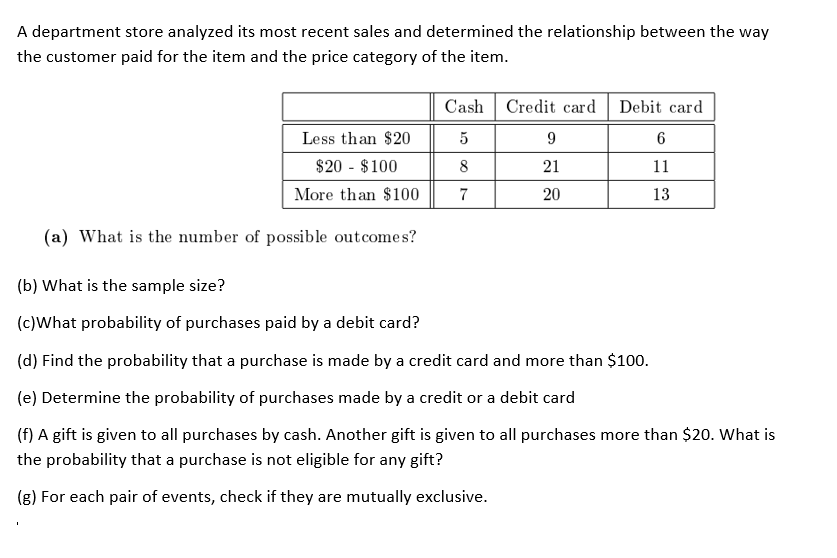 A department store analyzed its most recent sales and determined the relationship between the way the customer paid for the item and the price category of the item.

|  | Cash | Credit card | Debit card |
|---|---|---|---|
| Less than \$20 | 5 | 9 | 6 |
| \$20 - \$100 | 8 | 21 | 11 |
| More than \$100 | 7 | 20 | 13 |

(a) What is the number of possible outcomes?

(b) What is the sample size?

(c)What probability of purchases paid by a debit card?

(d) Find the probability that a purchase is made by a credit card and more than \$100.

(e) Determine the probability of purchases made by a credit or a debit card

(f) A gift is given to all purchases by cash. Another gift is given to all purchases more than \$20. What is the probability that a purchase is not eligible for any gift?

(g) For each pair of events, check if they are mutually exclusive.